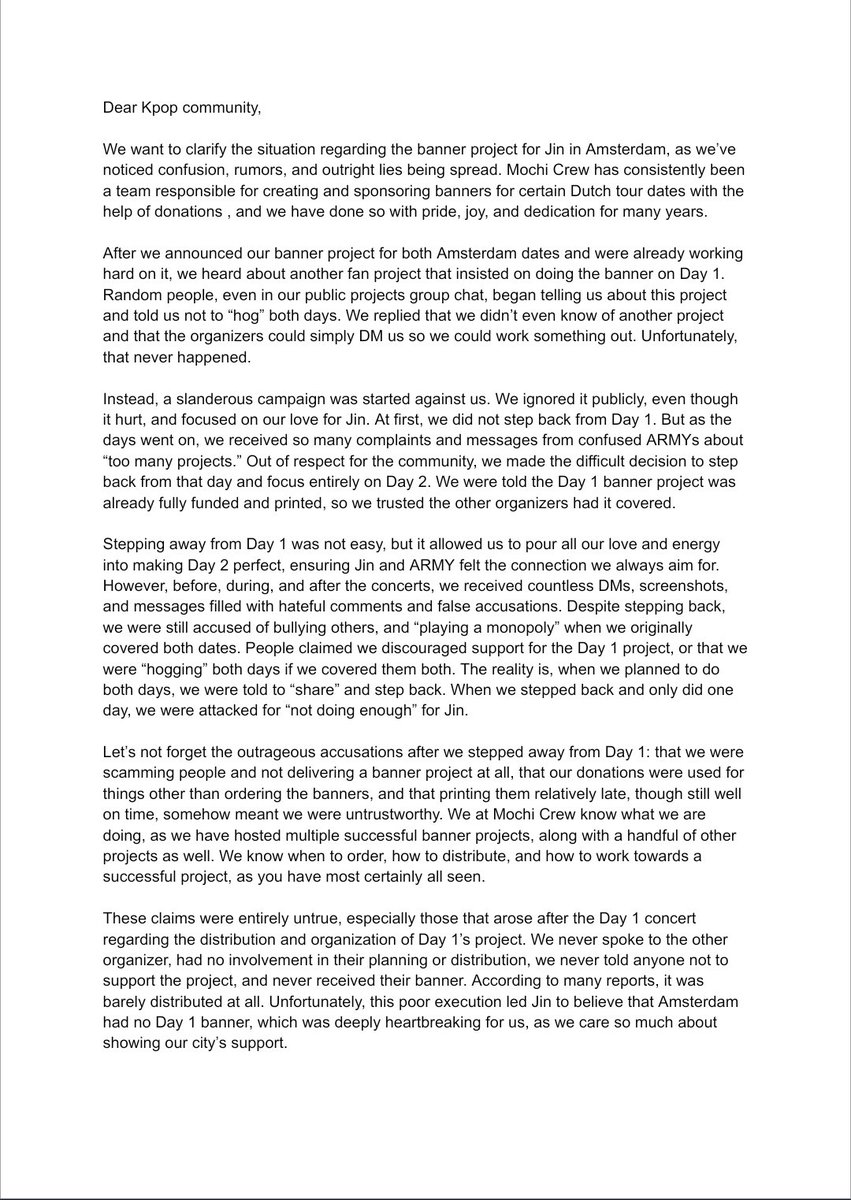 Dear Kpop community,

We want to clarify the situation regarding the banner project for Jin in Amsterdam, as we've noticed confusion, rumors, and outright lies being spread. Mochi Crew has consistently been a team responsible for creating and sponsoring banners for certain Dutch tour dates with the help of donations , and we have done so with pride, joy, and dedication for many years.

After we announced our banner project for both Amsterdam dates and were already working hard on it, we heard about another fan project that insisted on doing the banner on Day 1. Random people, even in our public projects group chat, began telling us about this project and told us not to "hog" both days. We replied that we didn't even know of another project and that the organizers could simply DM us so we could work something out. Unfortunately, that never happened.

Instead, a slanderous campaign was started against us. We ignored it publicly, even though it hurt, and focused on our love for Jin. At first, we did not step back from Day 1. But as the days went on, we received so many complaints and messages from confused ARMYs about "too many projects." Out of respect for the community, we made the difficult decision to step back from that day and focus entirely on Day 2. We were told the Day 1 banner project was already fully funded and printed, so we trusted the other organizers had it covered.

Stepping away from Day 1 was not easy, but it allowed us to pour all our love and energy into making Day 2 perfect, ensuring Jin and ARMY felt the connection we always aim for. However, before, during, and after the concerts, we received countless DMs, screenshots, and messages filled with hateful comments and false accusations. Despite stepping back, we were still accused of bullying others, and "playing a monopoly" when we originally covered both dates. People claimed we discouraged support for the Day 1 project, or that we were "hogging" both days if we covered them both. The reality is, when we planned to do both days, we were told to "share" and step back. When we stepped back and only did one day, we were attacked for "not doing enough" for Jin.

Let's not forget the outrageous accusations after we stepped away from Day 1: that we were scamming people and not delivering a banner project at all, that our donations were used for things other than ordering the banners, and that printing them relatively late, though still well on time, somehow meant we were untrustworthy. We at Mochi Crew know what we are doing, as we have hosted multiple successful banner projects, along with a handful of other projects as well. We know when to order, how to distribute, and how to work towards a successful project, as you have most certainly all seen.

These claims were entirely untrue, especially those that arose after the Day 1 concert regarding the distribution and organization of Day 1's project. We never spoke to the other organizer, had no involvement in their planning or distribution, we never told anyone not to support the project, and never received their banner. According to many reports, it was barely distributed at all. Unfortunately, this poor execution led Jin to believe that Amsterdam had no Day 1 banner, which was deeply heartbreaking for us, as we care so much about showing our city's support.